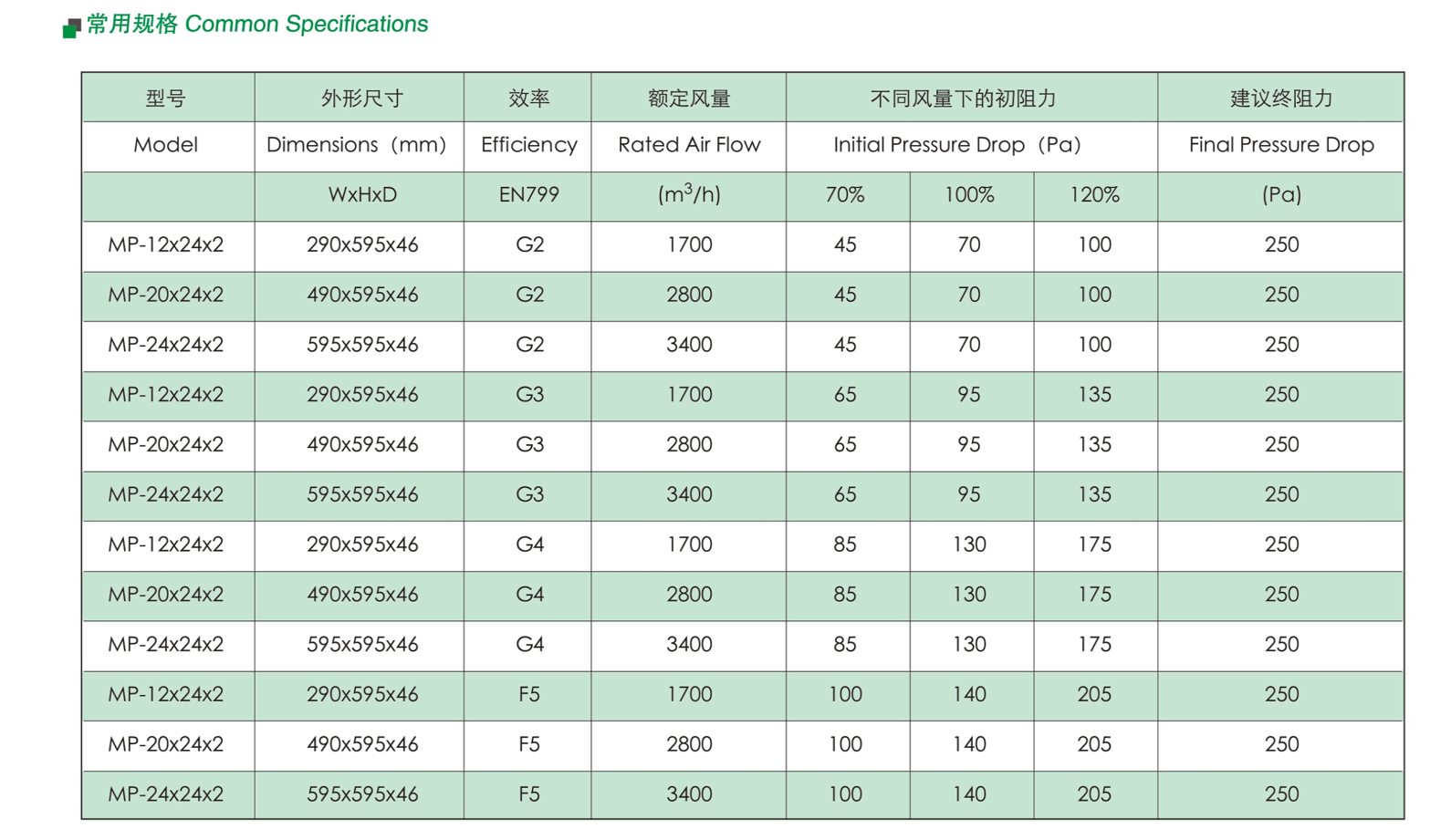 常用规格 Common Specifications

| 型号 | 外形尺寸 | 效率 | 额定风量 | 不同风量下的初阻力 | | | 建议终阻力 |
|---|---|---|---|---|---|---|---|
| Model | Dimensions（mm） | Efficiency | Rated Air Flow | Initial Pressure Drop（Pa） | | | Final Pressure Drop |
| | WxHxD | EN799 | ($m^3$/h) | 70% | 100% | 120% | (Pa) |
| MP-12x24x2 | 290x595x46 | G2 | 1700 | 45 | 70 | 100 | 250 |
| MP-20x24x2 | 490x595x46 | G2 | 2800 | 45 | 70 | 100 | 250 |
| MP-24x24x2 | 595x595x46 | G2 | 3400 | 45 | 70 | 100 | 250 |
| MP-12x24x2 | 290x595x46 | G3 | 1700 | 65 | 95 | 135 | 250 |
| MP-20x24x2 | 490x595x46 | G3 | 2800 | 65 | 95 | 135 | 250 |
| MP-24x24x2 | 595x595x46 | G3 | 3400 | 65 | 95 | 135 | 250 |
| MP-12x24x2 | 290x595x46 | G4 | 1700 | 85 | 130 | 175 | 250 |
| MP-20x24x2 | 490x595x46 | G4 | 2800 | 85 | 130 | 175 | 250 |
| MP-24x24x2 | 595x595x46 | G4 | 3400 | 85 | 130 | 175 | 250 |
| MP-12x24x2 | 290x595x46 | F5 | 1700 | 100 | 140 | 205 | 250 |
| MP-20x24x2 | 490x595x46 | F5 | 2800 | 100 | 140 | 205 | 250 |
| MP-24x24x2 | 595x595x46 | F5 | 3400 | 100 | 140 | 205 | 250 |